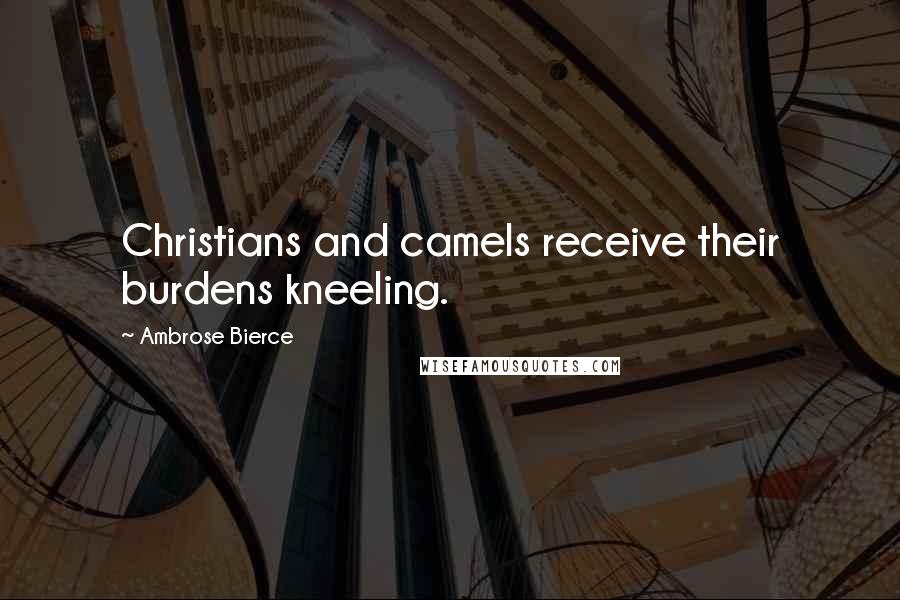 Christians and camels receive their burdens kneeling.

~ Ambrose Bierce

WISEFAMOUSQUOTES.COM